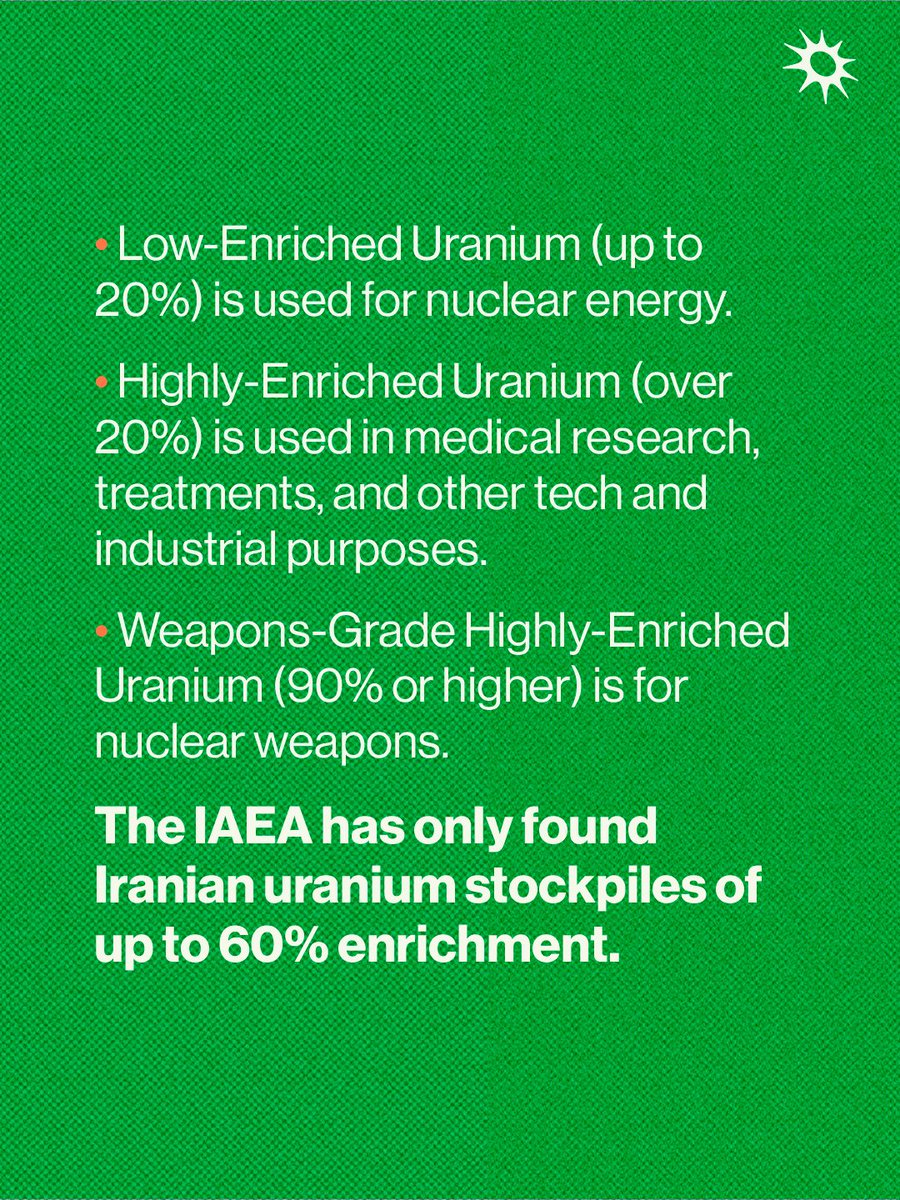 • Low-Enriched Uranium (up to 20%) is used for nuclear energy.

• Highly-Enriched Uranium (over 20%) is used in medical research, treatments, and other tech and industrial purposes.

• Weapons-Grade Highly-Enriched Uranium (90% or higher) is for nuclear weapons.

The IAEA has only found Iranian uranium stockpiles of up to 60% enrichment.